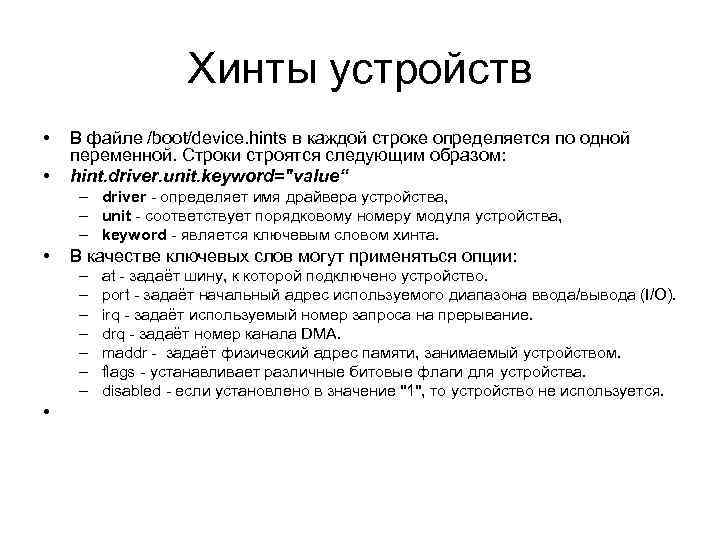 Хинты устройств

• В файле /boot/device.hints в каждой строке определяется по одной переменной. Строки строятся следующим образом:
• hint.driver.unit.keyword="value“
– driver - определяет имя драйвера устройства,
– unit - соответствует порядковому номеру модуля устройства,
– keyword - является ключевым словом хинта.
• В качестве ключевых слов могут применяться опции:
– at - задаёт шину, к которой подключено устройство.
– port - задаёт начальный адрес используемого диапазона ввода/вывода (I/O).
– irq - задаёт используемый номер запроса на прерывание.
– drq - задаёт номер канала DMA.
– maddr - задаёт физический адрес памяти, занимаемый устройством.
– flags - устанавливает различные битовые флаги для устройства.
– disabled - если установлено в значение "1", то устройство не используется.
•